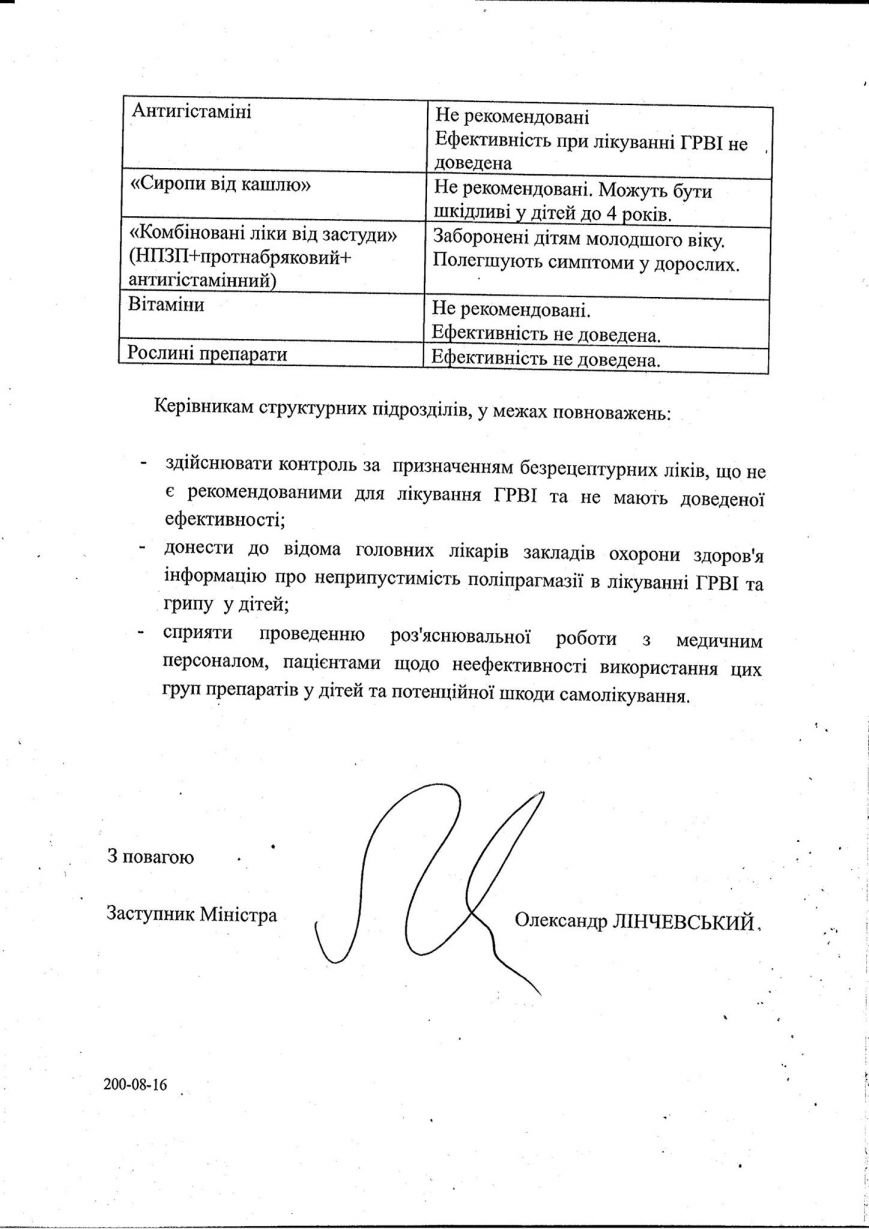 | Антигістаміні | Не рекомендовані Ефективність при лікуванні ГРВІ не доведена |
|---|---|
| «Сиропи від кашлю» | Не рекомендовані. Можуть бути шкідливі у дітей до 4 років. |
| «Комбіновані ліки від застуди» (НПЗП+протнабряковий+ антигістамінний) | Заборонені дітям молодшого віку. Полегшують симптоми у дорослих. |
| Вітаміни | Не рекомендовані. Ефективність не доведена. |
| Рослині препарати | Ефективність не доведена. |

Керівникам структурних підрозділів, у межах повноважень:

- здійснювати контроль за призначенням безрецептурних ліків, що не є рекомендованими для лікування ГРВІ та не мають доведеної ефективності;
- донести до відома головних лікарів закладів охорони здоров'я інформацію про неприпустимість поліпрагмазії в лікуванні ГРВІ та грипу у дітей;
- сприяти проведенню роз'яснювальної роботи з медичним персоналом, пацієнтами щодо неефективності використання цих груп препаратів у дітей та потенційної шкоди самолікування.

З повагою

Заступник Міністра

Олександр ЛІНЧЕВСЬКИЙ

200-08-16